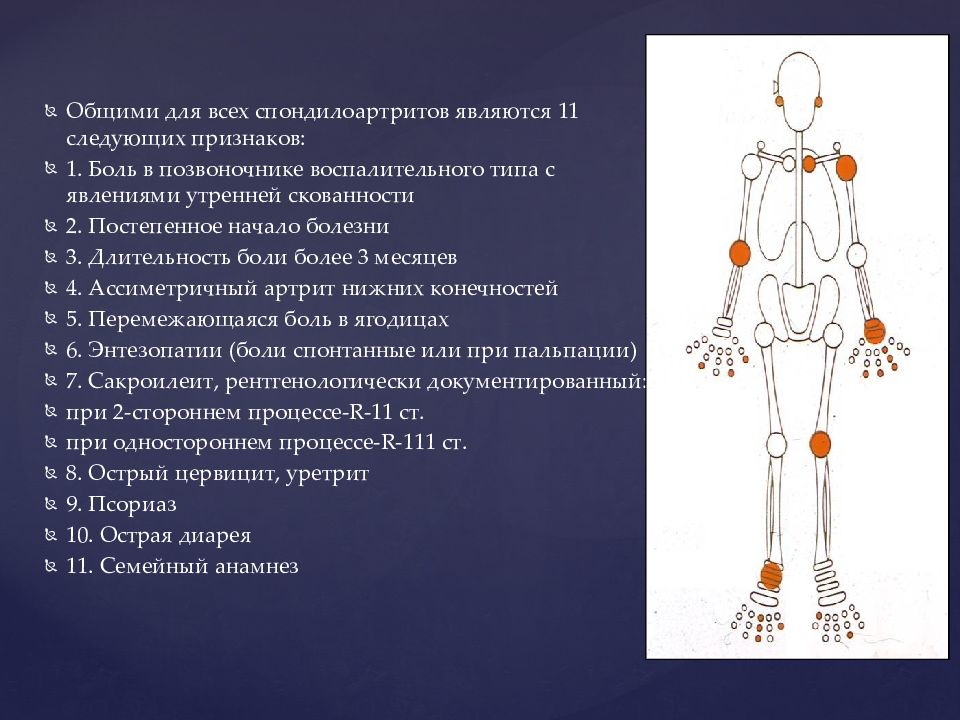 Общими для всех спондилоартритов являются 11 следующих признаков:

1. Боль в позвоночнике воспалительного типа с явлениями утренней скованности

2. Постепенное начало болезни

3. Длительность боли более 3 месяцев

4. Ассиметричный артрит нижних конечностей

5. Перемежающаяся боль в ягодицах

6. Энтезопатии (боли спонтанные или при пальпации)

7. Сакроилеит, рентгенологически документированный:

при 2-стороннем процессе-R-11 ст.

при одностороннем процессе-R-111 ст.

8. Острый цервицит, уретрит

9. Псориаз

10. Острая диарея

11. Семейный анамнез